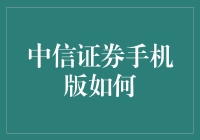 中信证券手机版如何